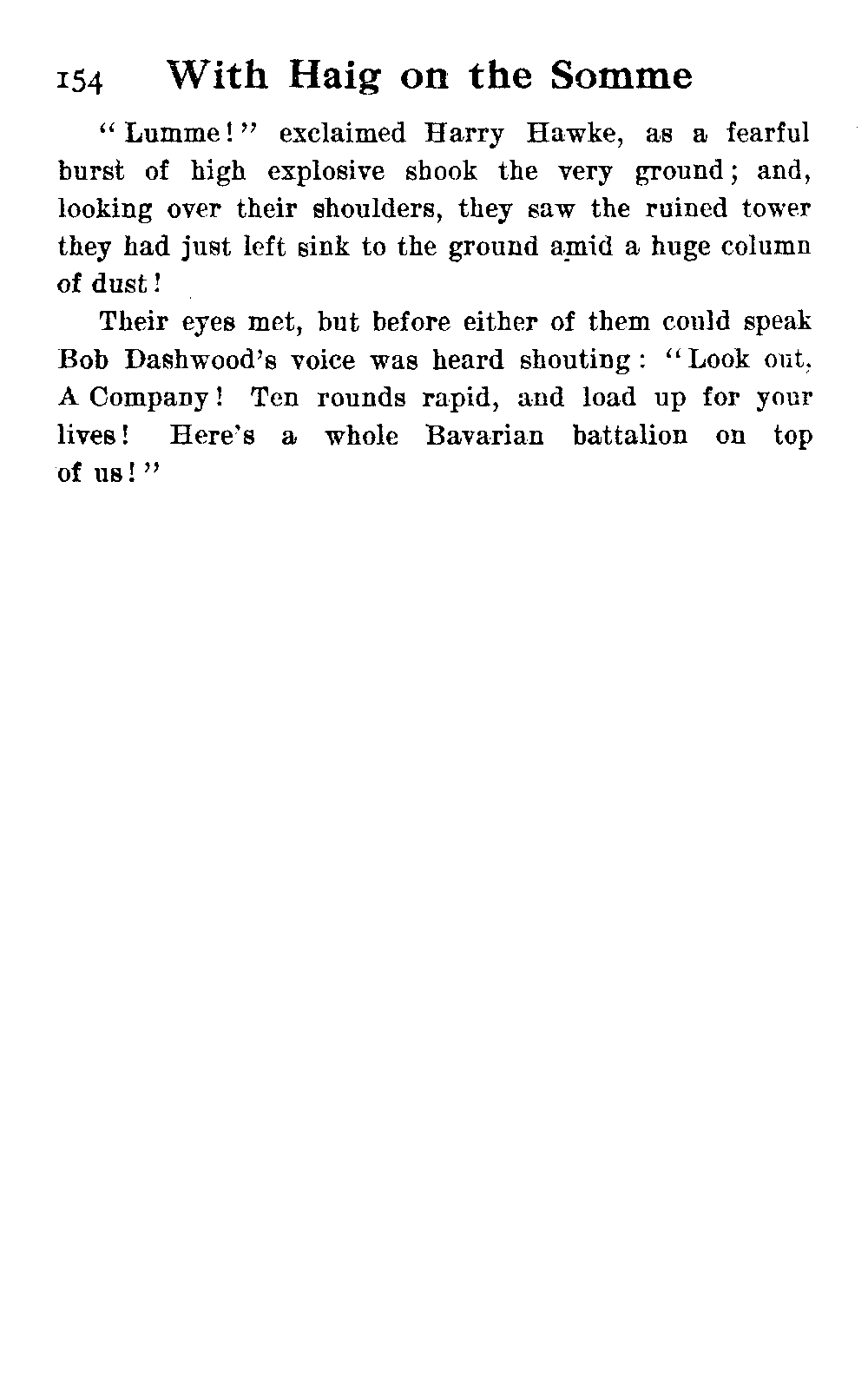 154 With Haig on the Somme

"Lumme!" exclaimed Harry Hawke, as a fearful burst of high explosive shook the very ground; and, looking over their shoulders, they saw the ruined tower they had just left sink to the ground amid a huge column of dust!

Their eyes met, but before either of them could speak Bob Dashwood's voice was heard shouting: "Look out, A Company! Ten rounds rapid, and load up for your lives! Here's a whole Bavarian battalion on top of us!"